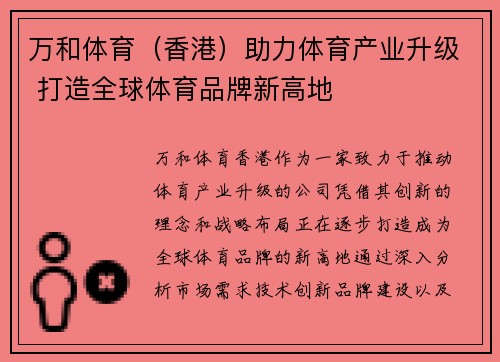 万和体育（香港）助力体育产业升级 打造全球体育品牌新高地

万和体育香港作为一家致力于推动体育产业升级的公司凭借其创新的理念和战略布局正在逐步打造成为全球体育品牌的新高地通过深入分析市场需求技术创新品牌建设以及